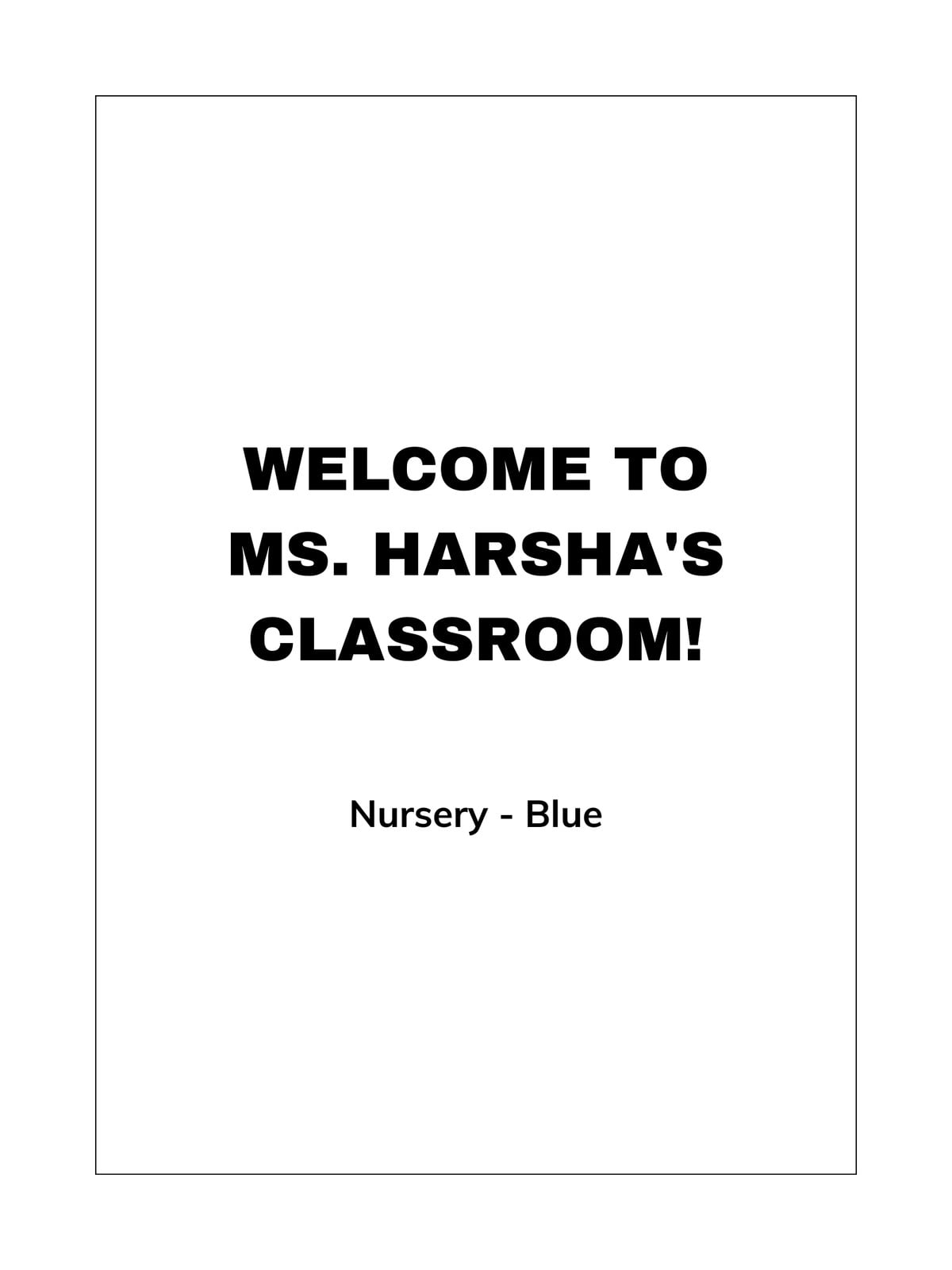 WELCOME TO MS. HARSHA'S CLASSROOM!

Nursery - Blue